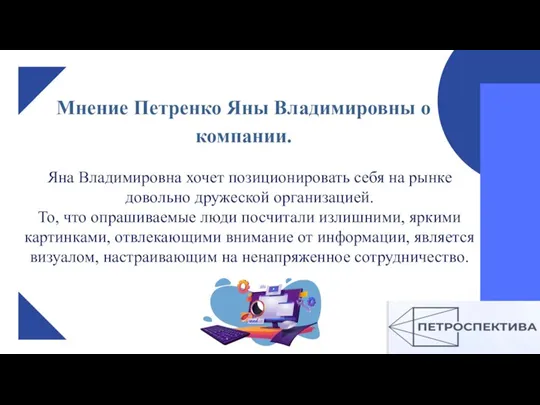 Мнение Петренко Яны Владимировны о компании.

Яна Владимировна хочет позиционировать себя на рынке довольно дружеской организацией.
То, что опрашиваемые люди посчитали излишними, яркими картинками, отвлекающими внимание от информации, является визуалом, настраивающим на ненапряженное сотрудничество.

ПЕТРОСПЕКТИВА